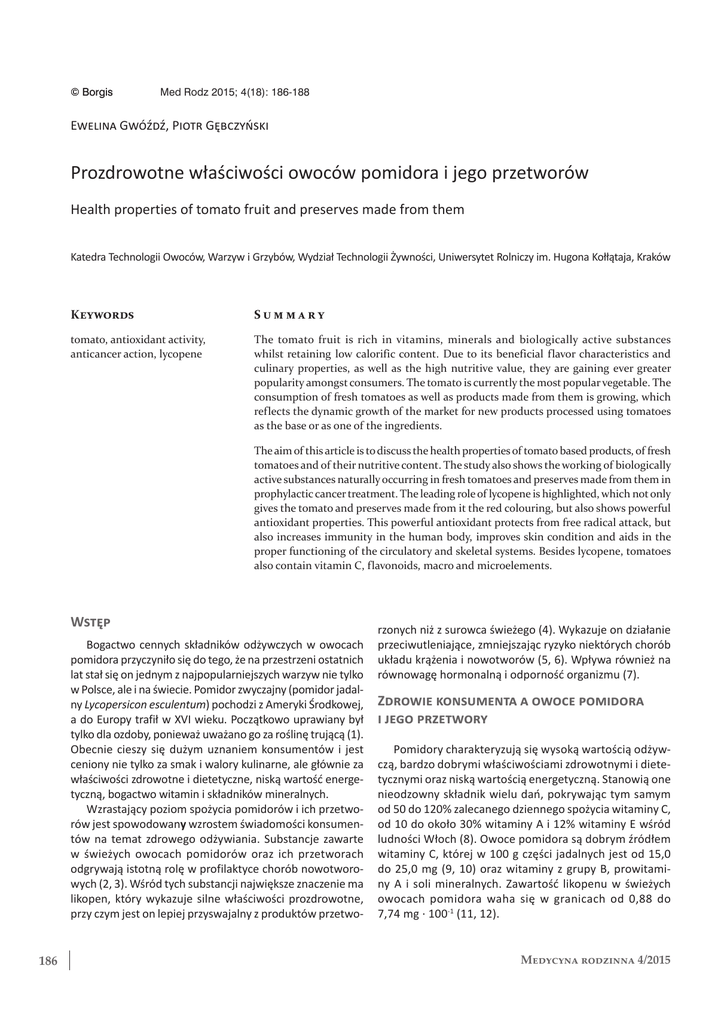 © Borgis Med Rodz 2015; 4(18): 186-188

Ewelina Gwóźdź, Piotr Gębczyński

Prozdrowotne właściwości owoców pomidora i jego przetworów

Health properties of tomato fruit and preserves made from them

Katedra Technologii Owoców, Warzyw i Grzybów, Wydział Technologii Żywności, Uniwersytet Rolniczy im. Hugona Kołłątaja, Kraków

Keywords

tomato, antioxidant activity, anticancer action, lycopene

Summary

The tomato fruit is rich in vitamins, minerals and biologically active substances whilst retaining low calorific content. Due to its beneficial flavor characteristics and culinary properties, as well as the high nutritive value, they are gaining ever greater popularity amongst consumers. The tomato is currently the most popular vegetable. The consumption of fresh tomatoes as well as products made from them is growing, which reflects the dynamic growth of the market for new products processed using tomatoes as the base or as one of the ingredients.

The aim of this article is to discuss the health properties of tomato based products, of fresh tomatoes and of their nutritive content. The study also shows the working of biologically active substances naturally occurring in fresh tomatoes and preserves made from them in prophylactic cancer treatment. The leading role of lycopene is highlighted, which not only gives the tomato and preserves made from it the red colouring, but also shows powerful antioxidant properties. This powerful antioxidant protects from free radical attack, but also increases immunity in the human body, improves skin condition and aids in the proper functioning of the circulatory and skeletal systems. Besides lycopene, tomatoes also contain vitamin C, flavonoids, macro and microelements.

Wstęp

Bogactwo cennych składników odżywczych w owocach pomidora przyczyniło się do tego, że na przestrzeni ostatnich lat stał się on jednym z najpopularniejszych warzyw nie tylko w Polsce, ale i na świecie. Pomidor zwyczajny (pomidor jadalny Lycopersicon esculentum) pochodzi z Ameryki Środkowej, a do Europy trafił w XVI wieku. Początkowo uprawiany był tylko dla ozdoby, ponieważ uważano go za roślinę trującą (1). Obecnie cieszy się dużym uznaniem konsumentów i jest ceniony nie tylko za smak i walory kulinarne, ale głównie za właściwości zdrowotne i dietetyczne, niską wartość energetyczną, bogactwo witamin i składników mineralnych.

Wzrastający poziom spożycia pomidorów i ich przetworów jest spowodowany wzrostem świadomości konsumentów na temat zdrowego odżywiania. Substancje zawarte w świeżych owocach pomidorów oraz ich przetworach odgrywają istotną rolę w profilaktyce chorób nowotworowych (2, 3). Wśród tych substancji największe znaczenie ma likopen, który wykazuje silne właściwości prozdrowotne, przy czym jest on lepiej przyswajalny z produktów przetworzonych niż z surowca świeżego (4). Wykazuje on działanie przeciwutleniające, zmniejszając ryzyko niektórych chorób układu krążenia i nowotworów (5, 6). Wpływa również na równowagę hormonalną i odporność organizmu (7).

Zdrowie konsumenta a owoce pomidora i jego przetwory

Pomidory charakteryzują się wysoką wartością odżywczą, bardzo dobrymi właściwościami zdrowotnymi i dietetycznymi oraz niską wartością energetyczną. Stanowią one nieodzowny składnik wielu dań, pokrywając tym samym od 50 do 120% zalecanego dziennego spożycia witaminy C, od 10 do około 30% witaminy A i 12% witaminy E wśród ludności Włoch (8). Owoce pomidora są dobrym źródłem witaminy C, której w 100 g części jadalnych jest od 15,0 do 25,0 mg (9, 10) oraz witaminy z grupy B, prowitaminy A i soli mineralnych. Zawartość likopenu w świeżych owocach pomidora waha się w granicach od 0,88 do 7,74 mg · $100^{-1}$ (11, 12).

186

Medycyna rodzinna 4/2015